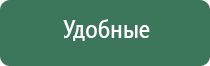 Удобные